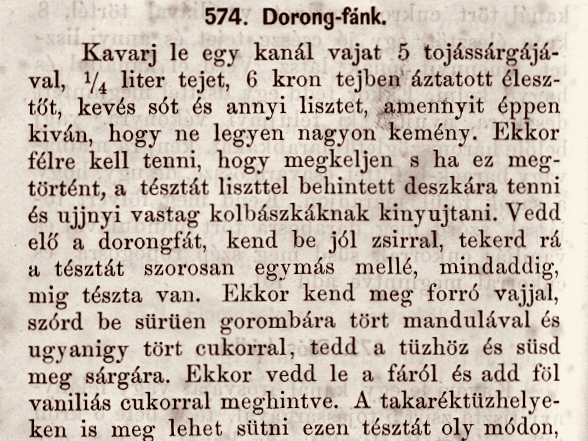 574. Dorong-fánk.

Kavarj le egy kanál vajat 5 tojássárgájával, $\frac{1}{4}$ liter tejet, 6 kron tejben áztatott élesztőt, kevés sót és annyi lisztet, amennyit éppen kiván, hogy ne legyen nagyon kemény. Ekkor félre kell tenni, hogy megkeljen s ha ez megtörtént, a tésztát liszttel behintett deszkára tenni és ujjnyi vastag kolbászkáknak kinyujtani. Vedd elő a dorongfát, kend be jól zsirral, tekerd rá a tésztát szorosan egymás mellé, mindaddig, mig tészta van. Ekkor kend meg forró vajjal, szórd be sürüen gorombára tört mandulával és ugyanigy tört cukorral, tedd a tüzhöz és süsd meg sárgára. Ekkor vedd le a fáról és add föl vaniliás cukorral meghintve. A takaréktüzhelyeken is meg lehet sütni ezen tésztát oly módon,